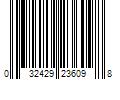 0 32429 23609 8